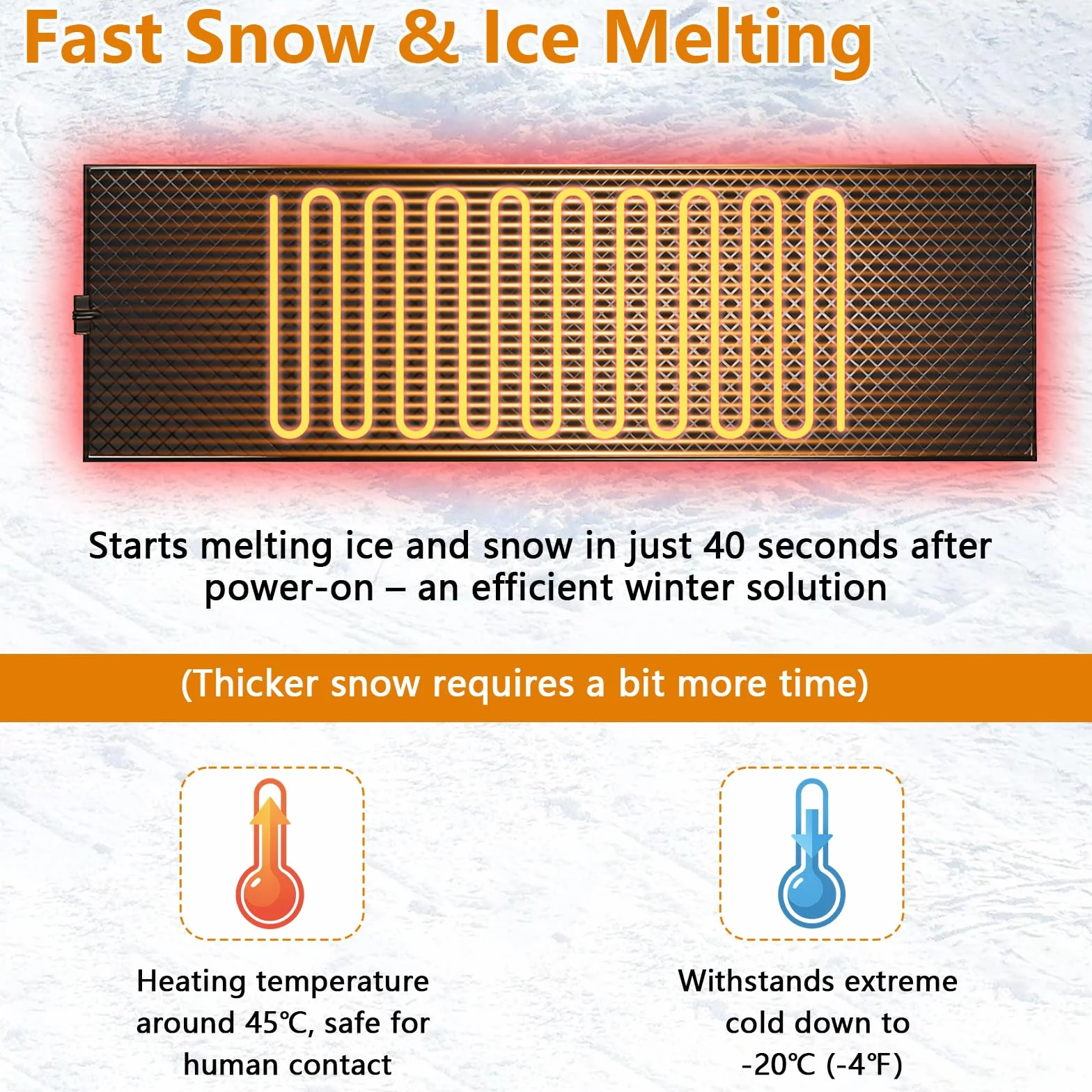 Fast Snow & Ice Melting

Starts melting ice and snow in just 40 seconds after power-on – an efficient winter solution

(Thicker snow requires a bit more time)

Heating temperature around 45℃, safe for human contact

Withstands extreme cold down to -20℃ (-4℉)